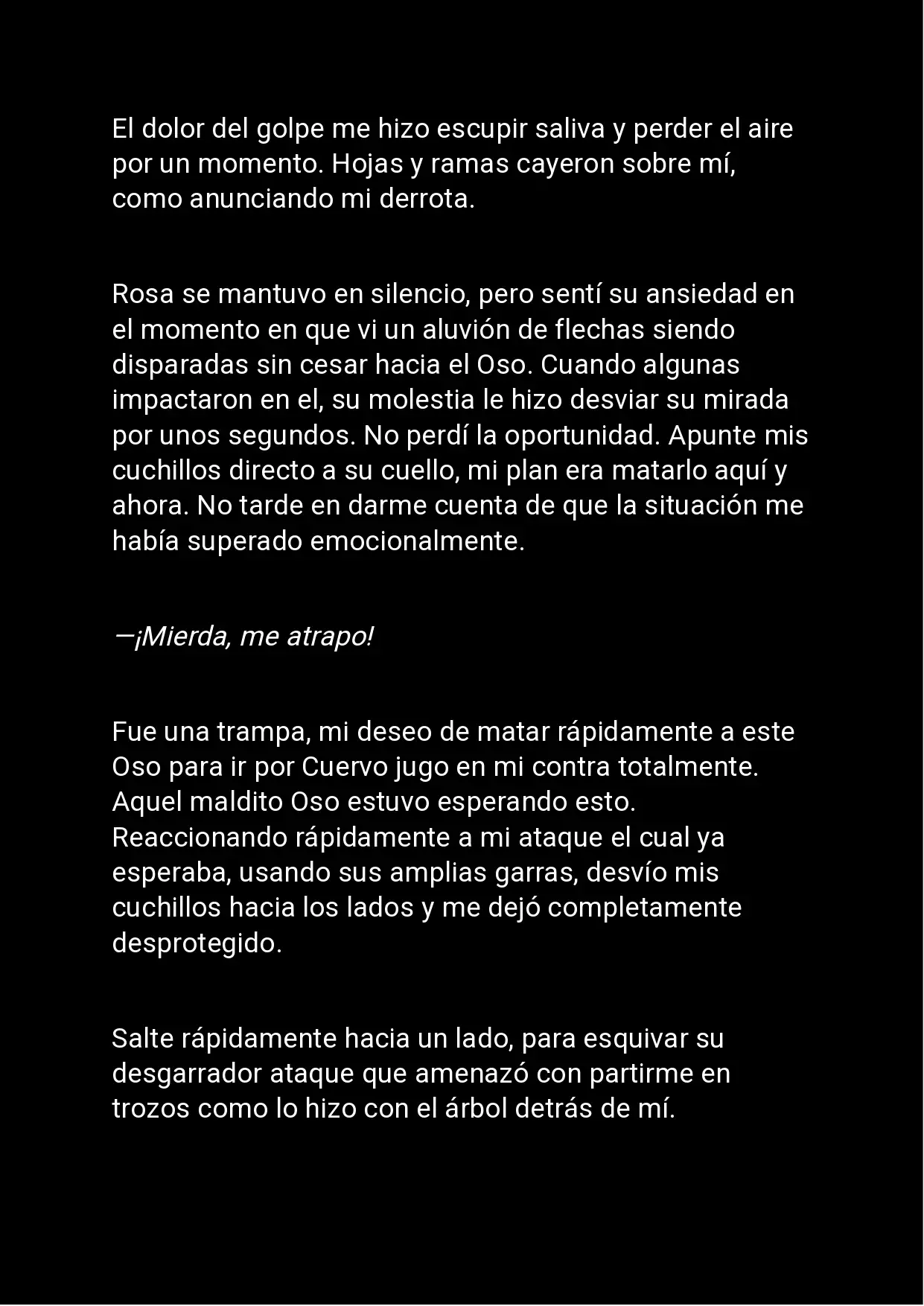 El dolor del golpe me hizo escupir saliva y perder el aire por un momento. Hojas y ramas cayeron sobre mí, como anunciando mi derrota.

Rosa se mantuvo en silencio, pero sentí su ansiedad en el momento en que vi un aluvión de flechas siendo disparadas sin cesar hacia el Oso. Cuando algunas impactaron en el, su molestia le hizo desviar su mirada por unos segundos. No perdí la oportunidad. Apunte mis cuchillos directo a su cuello, mi plan era matarlo aquí y ahora. No tarde en darme cuenta de que la situación me había superado emocionalmente.

—¡Mierda, me atrapo!

Fue una trampa, mi deseo de matar rápidamente a este Oso para ir por Cuervo jugo en mi contra totalmente. Aquel maldito Oso estuvo esperando esto. Reaccionando rápidamente a mi ataque el cual ya esperaba, usando sus amplias garras, desvío mis cuchillos hacia los lados y me dejó completamente desprotegido.

Salte rápidamente hacia un lado, para esquivar su desgarrador ataque que amenazó con partirme en trozos como lo hizo con el árbol detrás de mí.